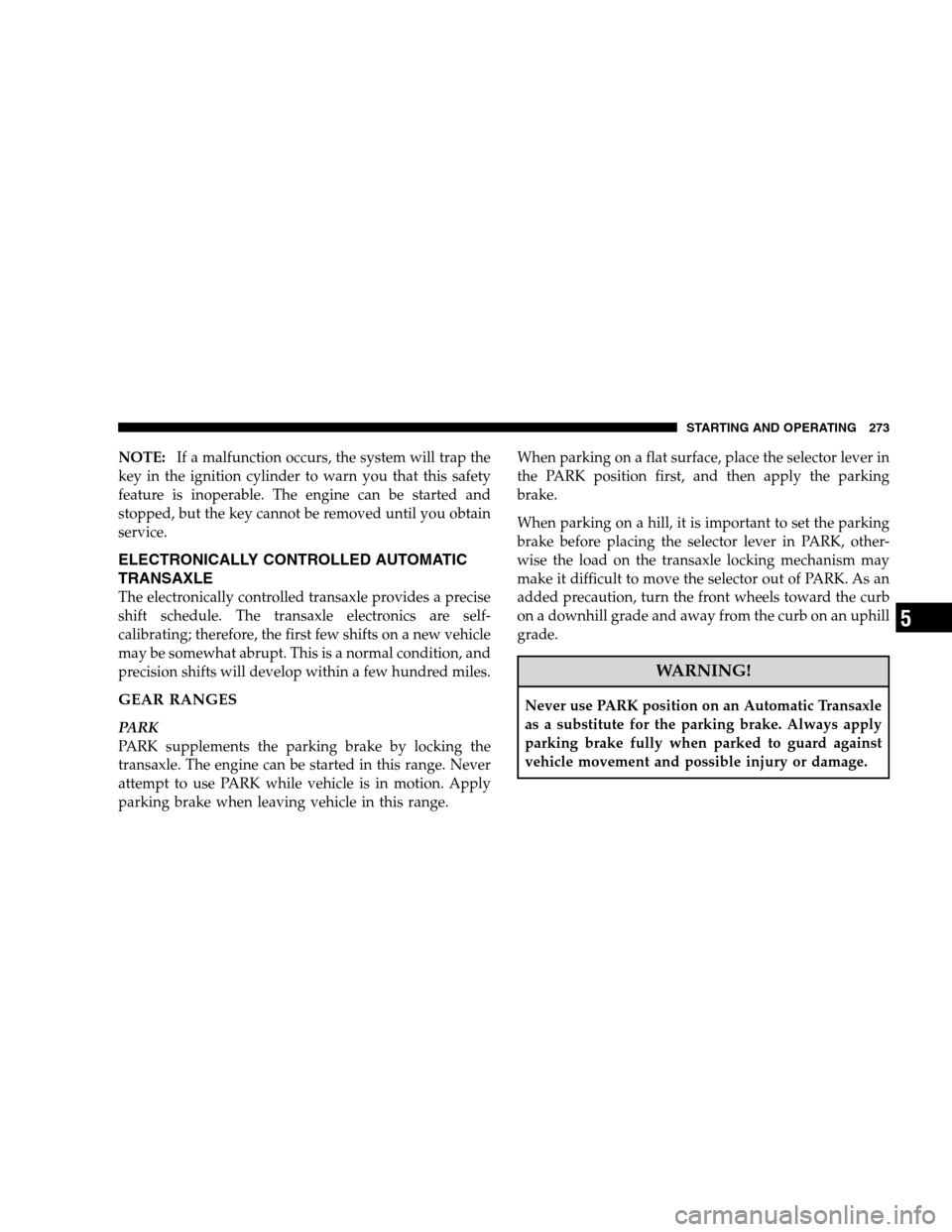 STARTING AND OPERATING 273

NOTE: If a malfunction occurs, the system will trap the key in the ignition cylinder to warn you that this safety feature is inoperable. The engine can be started and stopped, but the key cannot be removed until you obtain service.

ELECTRONICALLY CONTROLLED AUTOMATIC TRANSAXLE

The electronically controlled transaxle provides a precise shift schedule. The transaxle electronics are self-calibrating; therefore, the first few shifts on a new vehicle may be somewhat abrupt. This is a normal condition, and precision shifts will develop within a few hundred miles.

GEAR RANGES

PARK

PARK supplements the parking brake by locking the transaxle. The engine can be started in this range. Never attempt to use PARK while vehicle is in motion. Apply parking brake when leaving vehicle in this range.

When parking on a flat surface, place the selector lever in the PARK position first, and then apply the parking brake.

When parking on a hill, it is important to set the parking brake before placing the selector lever in PARK, otherwise the load on the transaxle locking mechanism may make it difficult to move the selector out of PARK. As an added precaution, turn the front wheels toward the curb on a downhill grade and away from the curb on an uphill grade.

WARNING!

Never use PARK position on an Automatic Transaxle as a substitute for the parking brake. Always apply parking brake fully when parked to guard against vehicle movement and possible injury or damage.

5

carmanualsonline.info